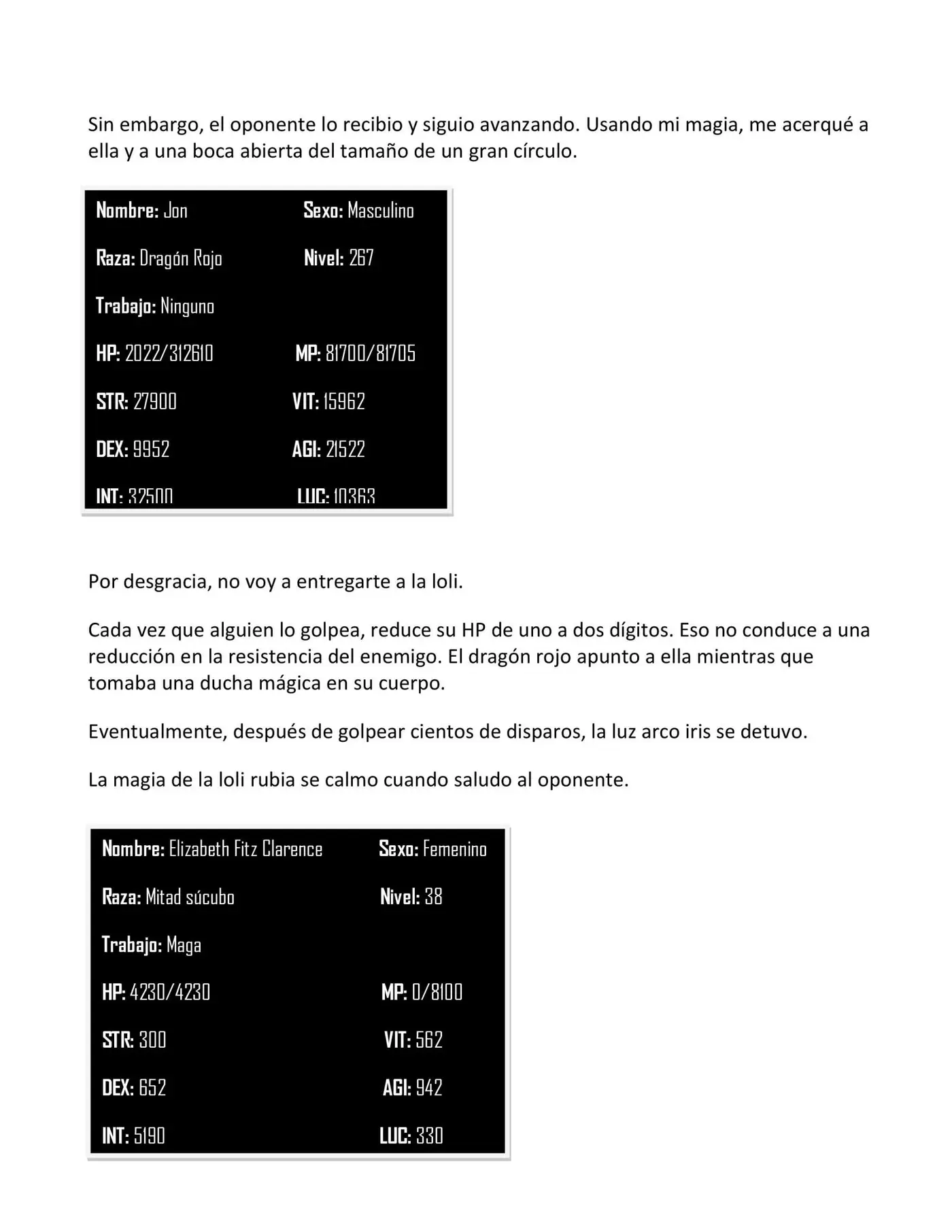 Sin embargo, el oponente lo recibio y siguio avanzando. Usando mi magia, me acerqué a ella y a una boca abierta del tamaño de un gran círculo.

Nombre: Jon
Sexo: Masculino
Raza: Dragón Rojo
Nivel: 267
Trabajo: Ninguno
HP: 2022/312610
MP: 81700/81705
STR: 27900
VIT: 15962
DEX: 9952
AGI: 21522
INT: 32500
LUC: 10363

Por desgracia, no voy a entregarte a la loli.

Cada vez que alguien lo golpea, reduce su HP de uno a dos dígitos. Eso no conduce a una reducción en la resistencia del enemigo. El dragón rojo apunto a ella mientras que tomaba una ducha mágica en su cuerpo.

Eventualmente, después de golpear cientos de disparos, la luz arco iris se detuvo.

La magia de la loli rubia se calmo cuando saludo al oponente.

Nombre: Elizabeth Fitz Clarence
Sexo: Femenino
Raza: Mitad súcubo
Nivel: 38
Trabajo: Maga
HP: 4230/4230
MP: 0/8100
STR: 300
VIT: 562
DEX: 652
AGI: 942
INT: 5190
LUC: 330